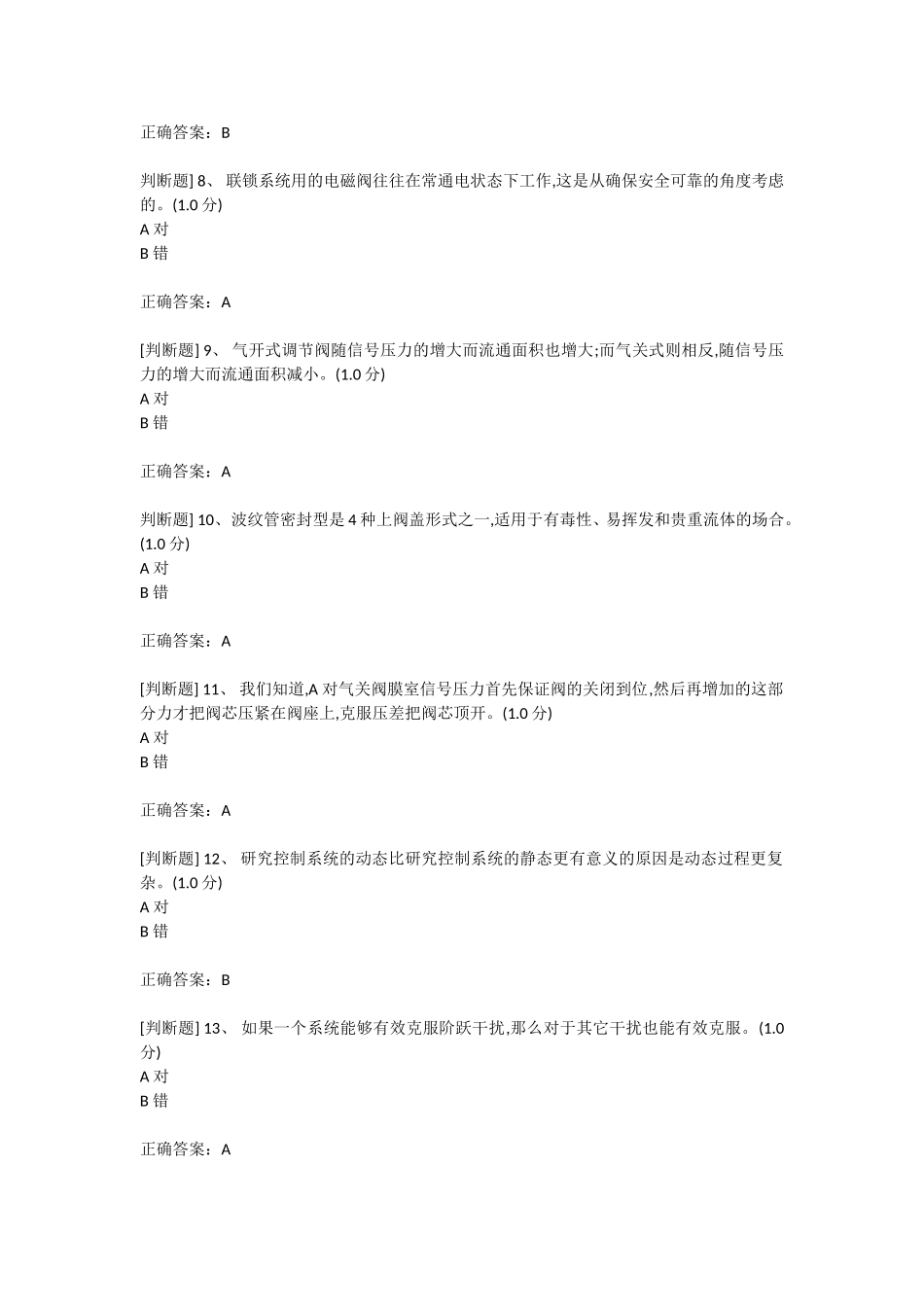 正确答案：B

判断题] 8、 联锁系统用的电磁阀往往在常通电状态下工作,这是从确保安全可靠的角度考虑的。(1.0 分)
A 对
B 错

正确答案：A

[判断题] 9、 气开式调节阀随信号压力的增大而流通面积也增大;而气关式则相反,随信号压力的增大而流通面积减小。(1.0 分)
A 对
B 错

正确答案：A

判断题] 10、波纹管密封型是 4 种上阀盖形式之一,适用于有毒性、易挥发和贵重流体的场合。(1.0 分)
A 对
B 错

正确答案：A

[判断题] 11、 我们知道,A 对气关阀膜室信号压力首先保证阀的关闭到位,然后再增加的这部分力才把阀芯压紧在阀座上,克服压差把阀芯顶开。(1.0 分)
A 对
B 错

正确答案：A

[判断题] 12、 研究控制系统的动态比研究控制系统的静态更有意义的原因是动态过程更复杂。(1.0 分)
A 对
B 错

正确答案：B

[判断题] 13、 如果一个系统能够有效克服阶跃干扰,那么对于其它干扰也能有效克服。(1.0 分)
A 对
B 错

正确答案：A